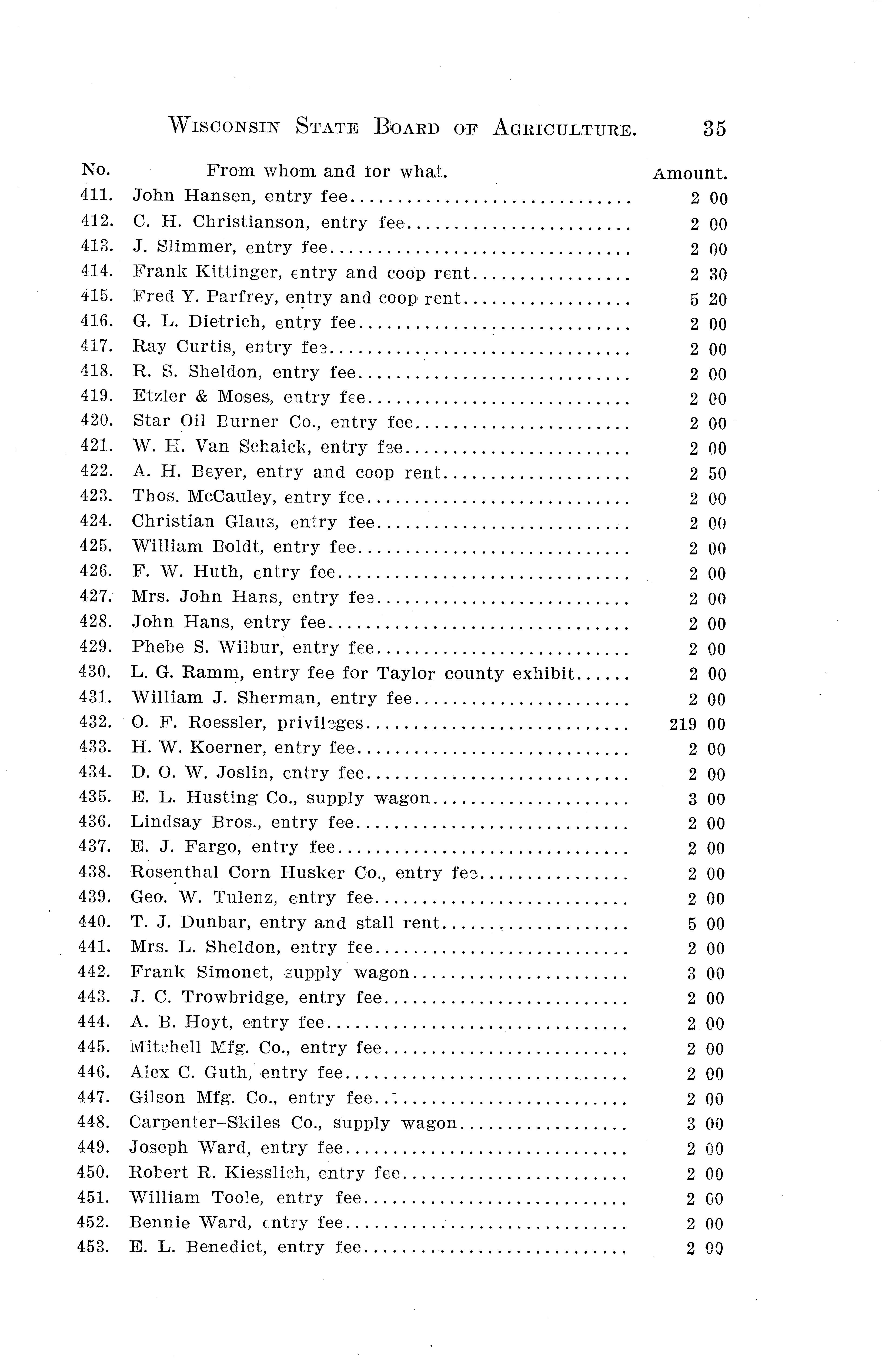 WISCONSIN STATE BOARD OF AGRICULTURE. 35

| No. | From whom and for what. | Amount. |
|---|---|---|
| 411. | John Hansen, entry fee | 2 00 |
| 412. | C. H. Christianson, entry fee | 2 00 |
| 413. | J. Slimmer, entry fee | 2 00 |
| 414. | Frank Kittinger, entry and coop rent | 2 30 |
| 415. | Fred Y. Parfrey, entry and coop rent | 5 20 |
| 416. | G. L. Dietrich, entry fee | 2 00 |
| 417. | Ray Curtis, entry fee | 2 00 |
| 418. | R. S. Sheldon, entry fee | 2 00 |
| 419. | Etzler & Moses, entry fee | 2 00 |
| 420. | Star Oil Burner Co., entry fee | 2 00 |
| 421. | W. H. Van Schaick, entry fee | 2 00 |
| 422. | A. H. Beyer, entry and coop rent | 2 50 |
| 423. | Thos. McCauley, entry fee | 2 00 |
| 424. | Christian Glaus, entry fee | 2 00 |
| 425. | William Boldt, entry fee | 2 00 |
| 426. | F. W. Huth, entry fee | 2 00 |
| 427. | Mrs. John Hans, entry fee | 2 00 |
| 428. | John Hans, entry fee | 2 00 |
| 429. | Phebe S. Wilbur, entry fee | 2 00 |
| 430. | L. G. Ramm, entry fee for Taylor county exhibit | 2 00 |
| 431. | William J. Sherman, entry fee | 2 00 |
| 432. | O. F. Roessler, privileges | 219 00 |
| 433. | H. W. Koerner, entry fee | 2 00 |
| 434. | D. O. W. Joslin, entry fee | 2 00 |
| 435. | E. L. Husting Co., supply wagon | 3 00 |
| 436. | Lindsay Bros., entry fee | 2 00 |
| 437. | E. J. Fargo, entry fee | 2 00 |
| 438. | Rosenthal Corn Husker Co., entry fee | 2 00 |
| 439. | Geo. W. Tulenz, entry fee | 2 00 |
| 440. | T. J. Dunbar, entry and stall rent | 5 00 |
| 441. | Mrs. L. Sheldon, entry fee | 2 00 |
| 442. | Frank Simonet, supply wagon | 3 00 |
| 443. | J. C. Trowbridge, entry fee | 2 00 |
| 444. | A. B. Hoyt, entry fee | 2 00 |
| 445. | Mitchell Mfg. Co., entry fee | 2 00 |
| 446. | Alex C. Guth, entry fee | 2 00 |
| 447. | Gilson Mfg. Co., entry fee | 2 00 |
| 448. | Carpenter-Skiles Co., supply wagon | 3 00 |
| 449. | Joseph Ward, entry fee | 2 00 |
| 450. | Robert R. Kiesslich, entry fee | 2 00 |
| 451. | William Toole, entry fee | 2 00 |
| 452. | Bennie Ward, entry fee | 2 00 |
| 453. | E. L. Benedict, entry fee | 2 00 |